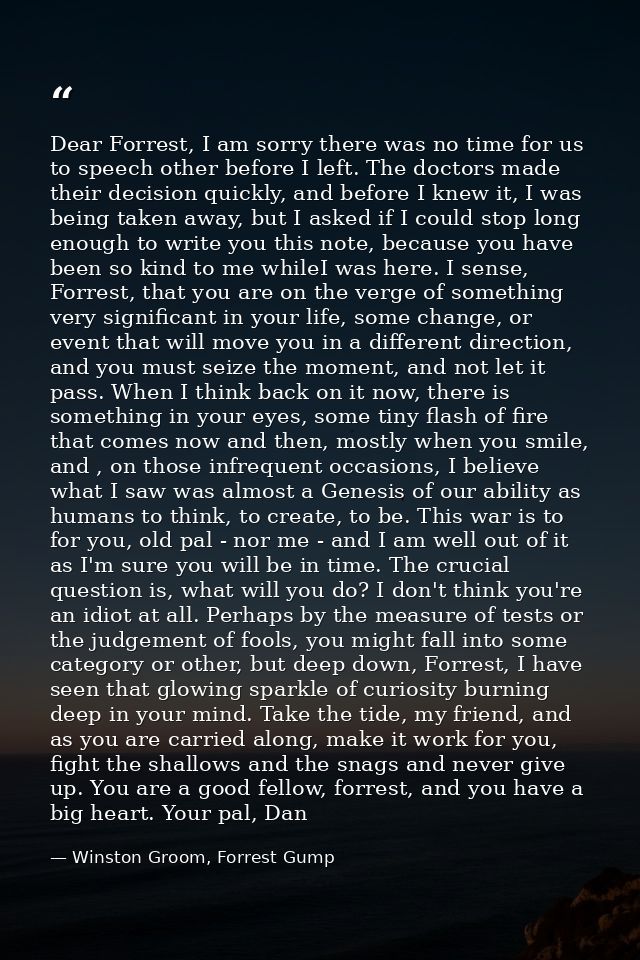 "

Dear Forrest, I am sorry there was no time for us to speech other before I left. The doctors made their decision quickly, and before I knew it, I was being taken away, but I asked if I could stop long enough to write you this note, because you have been so kind to me whileI was here. I sense, Forrest, that you are on the verge of something very significant in your life, some change, or event that will move you in a different direction, and you must seize the moment, and not let it pass. When I think back on it now, there is something in your eyes, some tiny flash of fire that comes now and then, mostly when you smile, and , on those infrequent occasions, I believe what I saw was almost a Genesis of our ability as humans to think, to create, to be. This war is to for you, old pal - nor me - and I am well out of it as I'm sure you will be in time. The crucial question is, what will you do? I don't think you're an idiot at all. Perhaps by the measure of tests or the judgement of fools, you might fall into some category or other, but deep down, Forrest, I have seen that glowing sparkle of curiosity burning deep in your mind. Take the tide, my friend, and as you are carried along, make it work for you, fight the shallows and the snags and never give up. You are a good fellow, forrest, and you have a big heart. Your pal, Dan

— Winston Groom, Forrest Gump